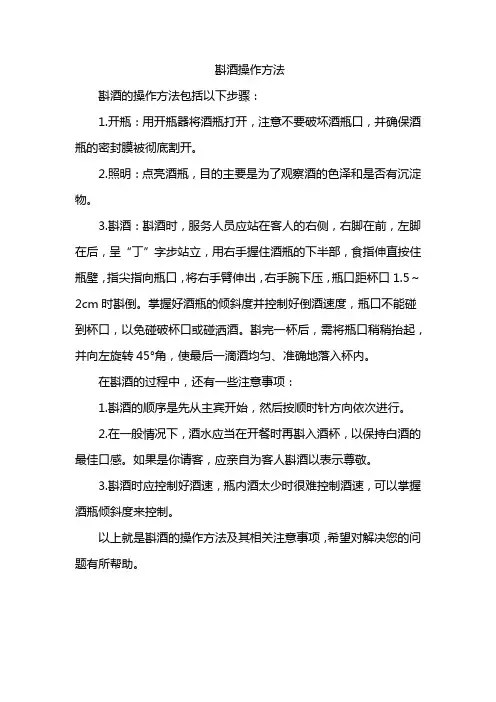 斟酒操作方法

斟酒的操作方法包括以下步骤：

1.开瓶：用开瓶器将酒瓶打开，注意不要破坏酒瓶口，并确保酒瓶的密封膜被彻底割开。

2.照明：点亮酒瓶，目的主要是为了观察酒的色泽和是否有沉淀物。

3.斟酒：斟酒时，服务人员应站在客人的右侧，右脚在前，左脚在后，呈“丁”字步站立，用右手握住酒瓶的下半部，食指伸直按住瓶壁，指尖指向瓶口，将右手臂伸出，右手腕下压，瓶口距杯口 1.5～2cm 时斟倒。掌握好酒瓶的倾斜度并控制好倒酒速度，瓶口不能碰到杯口，以免碰破杯口或碰洒酒。斟完一杯后，需将瓶口稍稍抬起，并向左旋转 45°角，使最后一滴酒均匀、准确地落入杯内。

在斟酒的过程中，还有一些注意事项：

1.斟酒的顺序是先从主宾开始，然后按顺时针方向依次进行。

2.在一般情况下，酒水应当在开餐时再斟入酒杯，以保持白酒的最佳口感。如果是你请客，应亲自为客人斟酒以表示尊敬。

3.斟酒时应控制好酒速，瓶内酒太少时很难控制酒速，可以掌握酒瓶倾斜度来控制。

以上就是斟酒的操作方法及其相关注意事项，希望对解决您的问题有所帮助。